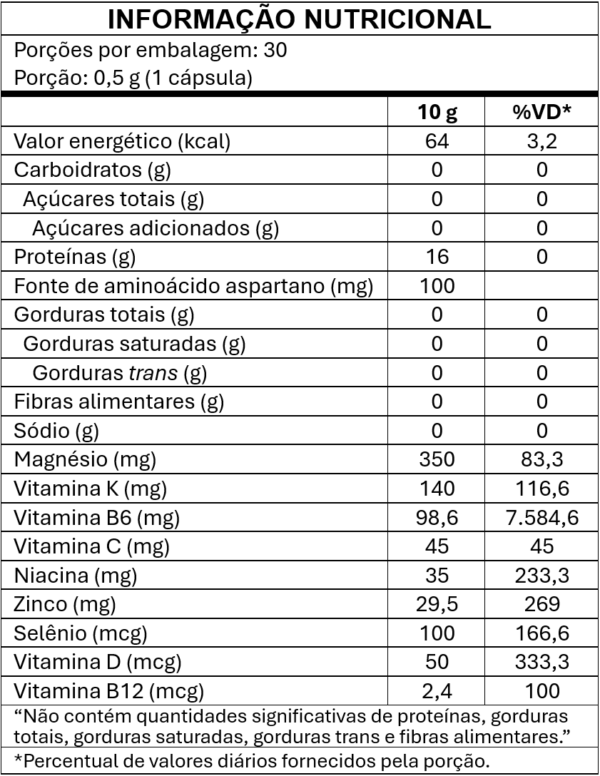 INFORMAÇÃO NUTRICIONAL

Porções por embalagem: 30
Porção: 0,5 g (1 cápsula)

| | 10 g | %VD* |
|---|---|---|
| Valor energético (kcal) | 64 | 3,2 |
| Carboidratos (g) | 0 | 0 |
| Açúcares totais (g) | 0 | 0 |
| Açúcares adicionados (g) | 0 | 0 |
| Proteínas (g) | 16 | 0 |
| Fonte de aminoácido aspartano (mg) | 100 | |
| Gorduras totais (g) | 0 | 0 |
| Gorduras saturadas (g) | 0 | 0 |
| Gorduras trans (g) | 0 | 0 |
| Fibras alimentares (g) | 0 | 0 |
| Sódio (g) | 0 | 0 |
| Magnésio (mg) | 350 | 83,3 |
| Vitamina K (mg) | 140 | 116,6 |
| Vitamina B6 (mg) | 98,6 | 7.584,6 |
| Vitamina C (mg) | 45 | 45 |
| Niacina (mg) | 35 | 233,3 |
| Zinco (mg) | 29,5 | 269 |
| Selênio (mcg) | 100 | 166,6 |
| Vitamina D (mcg) | 50 | 333,3 |
| Vitamina B12 (mcg) | 2,4 | 100 |

“Não contém quantidades significativas de proteínas, gorduras totais, gorduras saturadas, gorduras trans e fibras alimentares.”

*Percentual de valores diários fornecidos pela porção.